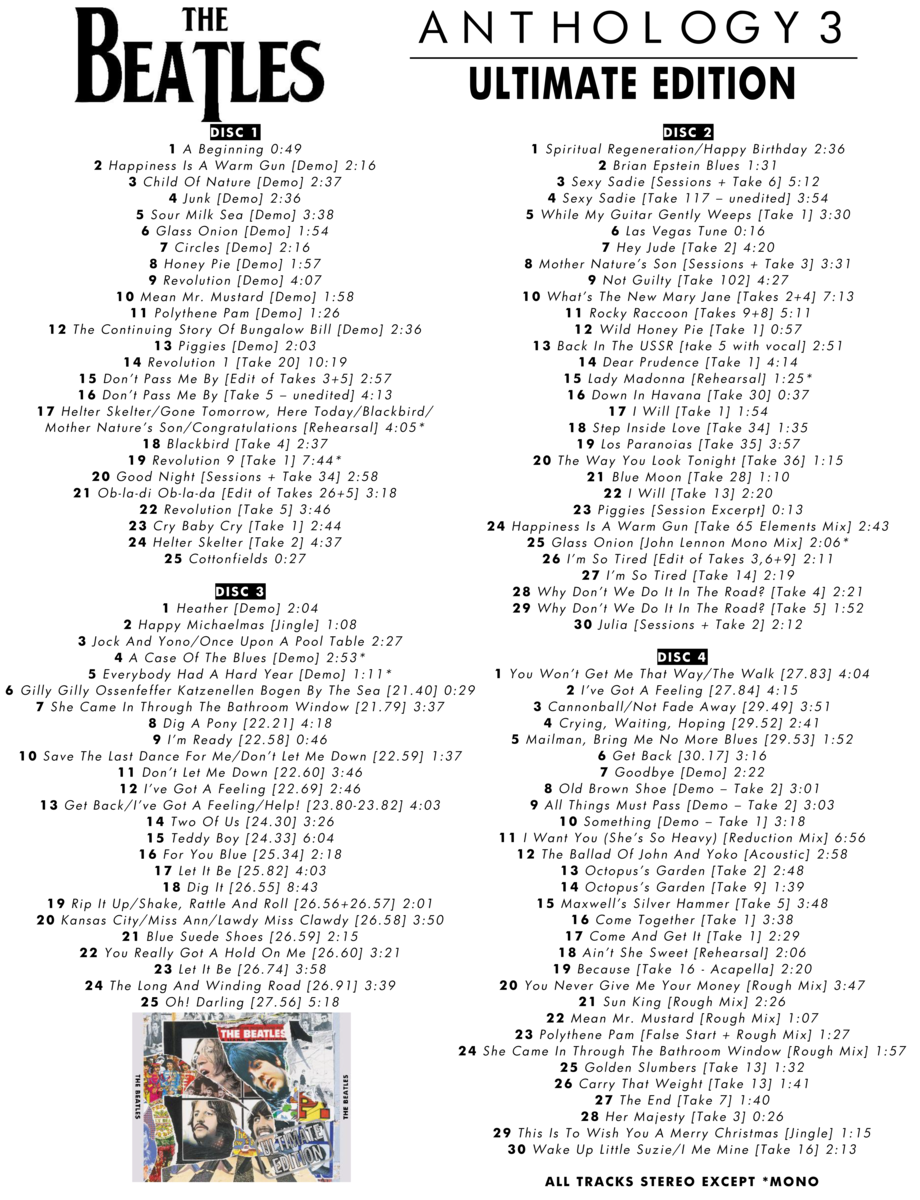 THE BEATLES

ANTHOLOGY 3
ULTIMATE EDITION

DISC 1
1 A Beginning 0:49
2 Happiness Is A Warm Gun [Demo] 2:16
3 Child Of Nature [Demo] 2:37
4 Junk [Demo] 2:36
5 Sour Milk Sea [Demo] 3:38
6 Glass Onion [Demo] 1:54
7 Circles [Demo] 2:16
8 Honey Pie [Demo] 1:57
9 Revolution [Demo] 4:07
10 Mean Mr. Mustard [Demo] 1:58
11 Polythene Pam [Demo] 1:26
12 The Continuing Story Of Bungalow Bill [Demo] 2:36
13 Piggies [Demo] 2:03
14 Revolution 1 [Take 20] 10:19
15 Don't Pass Me By [Edit of Takes 3+5] 2:57
16 Don't Pass Me By [Take 5 – unedited] 4:13
17 Helter Skelter/Gone Tomorrow, Here Today/Blackbird/ Mother Nature's Son/Congratulations [Rehearsal] 4:05*
18 Blackbird [Take 4] 2:37
19 Revolution 9 [Take 1] 7:44*
20 Good Night [Sessions + Take 34] 2:58
21 Ob-la-di Ob-la-da [Edit of Takes 26+5] 3:18
22 Revolution [Take 5] 3:46
23 Cry Baby Cry [Take 1] 2:44
24 Helter Skelter [Take 2] 4:37
25 Cottonfields 0:27

DISC 3
1 Heather [Demo] 2:04
2 Happy Michaelmas [Jingle] 1:08
3 Jock And Yono/Once Upon A Pool Table 2:27
4 A Case Of The Blues [Demo] 2:53*
5 Everybody Had A Hard Year [Demo] 1:11*
6 Gilly Gilly Ossenfeffer Katzenellen Bogen By The Sea [21.40] 0:29
7 She Came In Through The Bathroom Window [21.79] 3:37
8 Dig A Pony [22.21] 4:18
9 I'm Ready [22.58] 0:46
10 Save The Last Dance For Me/Don't Let Me Down [22.59] 1:37
11 Don't Let Me Down [22.60] 3:46
12 I've Got A Feeling [22.69] 2:46
13 Get Back/I've Got A Feeling/Help! [23.80-23.82] 4:03
14 Two Of Us [24.30] 3:26
15 Teddy Boy [24.33] 6:04
16 For You Blue [25.34] 2:18
17 Let It Be [25.82] 4:03
18 Dig It [26.55] 8:43
19 Rip It Up/Shake, Rattle And Roll [26.56+26.57] 2:01
20 Kansas City/Miss Ann/Lawdy Miss Clawdy [26.58] 3:50
21 Blue Suede Shoes [26.59] 2:15
22 You Really Got A Hold On Me [26.60] 3:21
23 Let It Be [26.74] 3:58
24 The Long And Winding Road [26.91] 3:39
25 Oh! Darling [27.56] 5:18

THE BEATLES
THE BEATLES
THE BEATLES
ULTIMATE EDITION

DISC 2
1 Spiritual Regeneration/Happy Birthday 2:36
2 Brian Epstein Blues 1:31
3 Sexy Sadie [Sessions + Take 6] 5:12
4 Sexy Sadie [Take 117 – unedited] 3:54
5 While My Guitar Gently Weeps [Take 1] 3:30
6 Las Vegas Tune 0:16
7 Hey Jude [Take 2] 4:20
8 Mother Nature's Son [Sessions + Take 3] 3:31
9 Not Guilty [Take 102] 4:27
10 What's The New Mary Jane [Takes 2+4] 7:13
11 Rocky Raccoon [Takes 9+8] 5:11
12 Wild Honey Pie [Take 1] 0:57
13 Back In The USSR [take 5 with vocal] 2:51
14 Dear Prudence [Take 1] 4:14
15 Lady Madonna [Rehearsal] 1:25*
16 Down In Havana [Take 30] 0:37
17 I Will [Take 1] 1:54
18 Step Inside Love [Take 34] 1:35
19 Los Paranoias [Take 35] 3:57
20 The Way You Look Tonight [Take 36] 1:15
21 Blue Moon [Take 28] 1:10
22 I Will [Take 13] 2:20
23 Piggies [Session Excerpt] 0:13
24 Happiness Is A Warm Gun [Take 65 Elements Mix] 2:43
25 Glass Onion [John Lennon Mono Mix] 2:06*
26 I'm So Tired [Edit of Takes 3,6+9] 2:11
27 I'm So Tired [Take 14] 2:19
28 Why Don't We Do It In The Road? [Take 4] 2:21
29 Why Don't We Do It In The Road? [Take 5] 1:52
30 Julia [Sessions + Take 2] 2:12

DISC 4
1 You Won't Get Me That Way/The Walk [27.83] 4:04
2 I've Got A Feeling [27.84] 4:15
3 Cannonball/Not Fade Away [29.49] 3:51
4 Crying, Waiting, Hoping [29.52] 2:41
5 Mailman, Bring Me No More Blues [29.53] 1:52
6 Get Back [30.17] 3:16
7 Goodbye [Demo] 2:22
8 Old Brown Shoe [Demo – Take 2] 3:01
9 All Things Must Pass [Demo – Take 2] 3:03
10 Something [Demo – Take 1] 3:18
11 I Want You (She's So Heavy) [Reduction Mix] 6:56
12 The Ballad Of John And Yoko [Acoustic] 2:58
13 Octopus's Garden [Take 2] 2:48
14 Octopus's Garden [Take 9] 1:39
15 Maxwell's Silver Hammer [Take 5] 3:48
16 Come Together [Take 1] 3:38
17 Come And Get It [Take 1] 2:29
18 Ain't She Sweet [Rehearsal] 2:06
19 Because [Take 16 - Acapella] 2:20
20 You Never Give Me Your Money [Rough Mix] 3:47
21 Sun King [Rough Mix] 2:26
22 Mean Mr. Mustard [Rough Mix] 1:07
23 Polythene Pam [False Start + Rough Mix] 1:27
24 She Came In Through The Bathroom Window [Rough Mix] 1:57
25 Golden Slumbers [Take 13] 1:32
26 Carry That Weight [Take 13] 1:41
27 The End [Take 7] 1:40
28 Her Majesty [Take 3] 0:26
29 This Is To Wish You A Merry Christmas [Jingle] 1:15
30 Wake Up Little Suzie/I Me Mine [Take 16] 2:13

ALL TRACKS STEREO EXCEPT *MONO